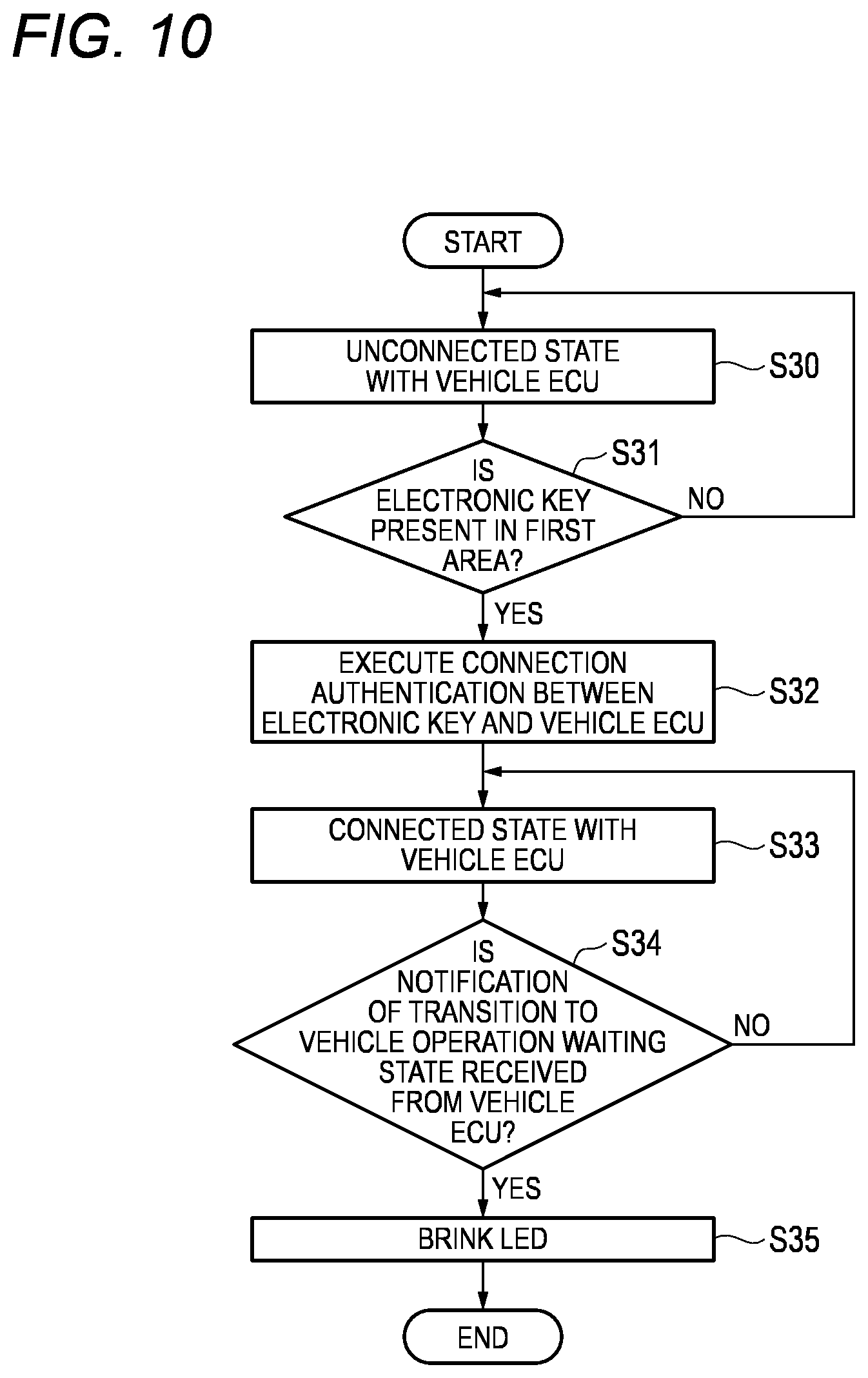 FIG. 10

START

UNCONNECTED STATE WITH VEHICLE ECU

S30

S31

IS ELECTRONIC KEY PRESENT IN FIRST AREA?

NO

YES

EXECUTE CONNECTION AUTHENTICATION BETWEEN ELECTRONIC KEY AND VEHICLE ECU

S32

CONNECTED STATE WITH VEHICLE ECU

S33

S34

IS NOTIFICATION OF TRANSITION TO VEHICLE OPERATION WAITING STATE RECEIVED FROM VEHICLE ECU?

NO

YES

BRINK LED

S35

END